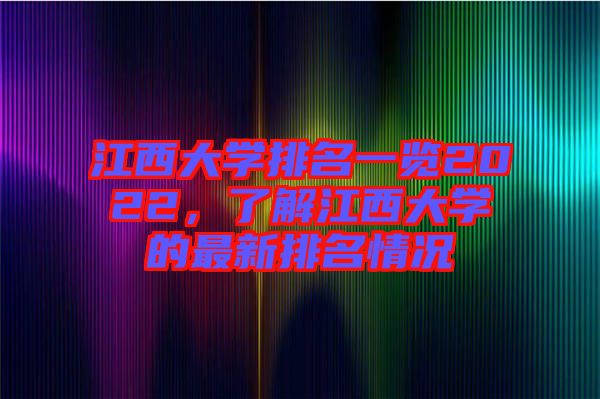 江西大学排名一览2022，了解江西大学的最新排名情况